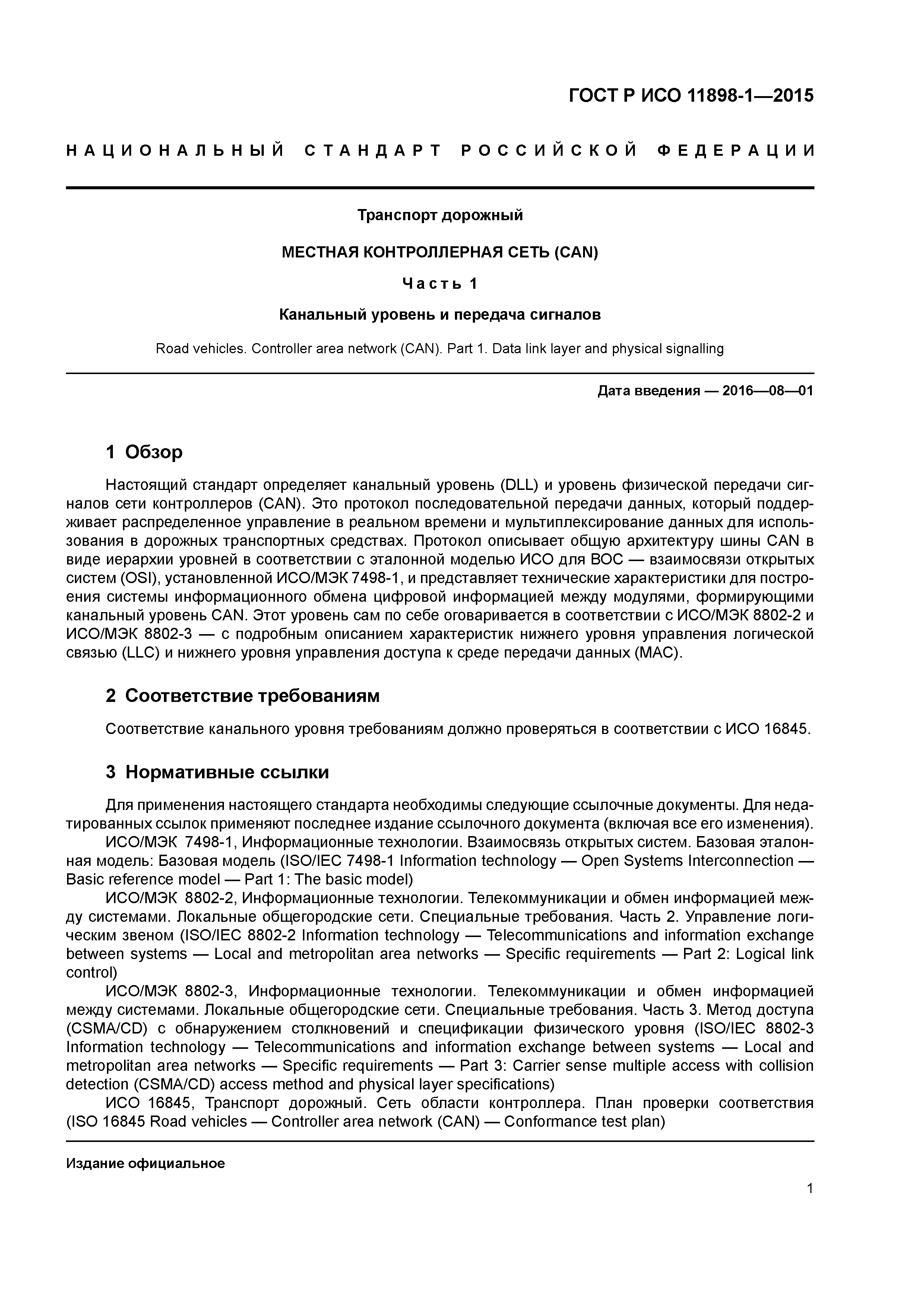 ГОСТ Р ИСО 11898-1—2015

НАЦИОНАЛЬНЫЙ СТАНДАРТ РОССИЙСКОЙ ФЕДЕРАЦИИ

Транспорт дорожный

МЕСТНАЯ КОНТРОЛЛЕРНАЯ СЕТЬ (CAN)

Часть 1

Канальный уровень и передача сигналов

Road vehicles. Controller area network (CAN). Part 1. Data link layer and physical signalling

Дата введения — 2016—08—01

1 Обзор

Настоящий стандарт определяет канальный уровень (DLL) и уровень физической передачи сигналов сети контроллеров (CAN). Это протокол последовательной передачи данных, который поддерживает распределенное управление в реальном времени и мультиплексирование данных для использования в дорожных транспортных средствах. Протокол описывает общую архитектуру шины CAN в виде иерархии уровней в соответствии с эталонной моделью ИСО для ВОС — взаимосвязи открытых систем (OSI), установленной ИСО/МЭК 7498-1, и представляет технические характеристики для построения системы информационного обмена цифровой информацией между модулями, формирующими канальный уровень CAN. Этот уровень сам по себе оговаривается в соответствии с ИСО/МЭК 8802-2 и ИСО/МЭК 8802-3 — с подробным описанием характеристик нижнего уровня управления логической связью (LLC) и нижнего уровня управления доступа к среде передачи данных (MAC).

2 Соответствие требованиям

Соответствие канального уровня требованиям должно проверяться в соответствии с ИСО 16845.

3 Нормативные ссылки

Для применения настоящего стандарта необходимы следующие ссылочные документы. Для недатированных ссылок применяют последнее издание ссылочного документа (включая все его изменения).

ИСО/МЭК 7498-1, Информационные технологии. Взаимосвязь открытых систем. Базовая эталонная модель: Базовая модель (ISO/IEC 7498-1 Information technology — Open Systems Interconnection — Basic reference model — Part 1: The basic model)

ИСО/МЭК 8802-2, Информационные технологии. Телекоммуникации и обмен информацией между системами. Локальные общегородские сети. Специальные требования. Часть 2. Управление логическим звеном (ISO/IEC 8802-2 Information technology — Telecommunications and information exchange between systems — Local and metropolitan area networks — Specific requirements — Part 2: Logical link control)

ИСО/МЭК 8802-3, Информационные технологии. Телекоммуникации и обмен информацией между системами. Локальные общегородские сети. Специальные требования. Часть 3. Метод доступа (CSMA/CD) с обнаружением столкновений и спецификации физического уровня (ISO/IEC 8802-3 Information technology — Telecommunications and information exchange between systems — Local and metropolitan area networks — Specific requirements — Part 3: Carrier sense multiple access with collision detection (CSMA/CD) access method and physical layer specifications)

ИСО 16845, Транспорт дорожный. Сеть области контроллера. План проверки соответствия (ISO 16845 Road vehicles — Controller area network (CAN) — Conformance test plan)

Издание официальное

1